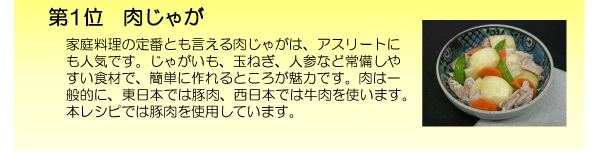 第1位　肉じゃが

家庭料理の定番とも言える肉じゃがは、アスリートにも人気です。じゃがいも、玉ねぎ、人参など常備しやすい食材で、簡単に作れるところが魅力です。肉は一般的に、東日本では豚肉、西日本では牛肉を使います。本レシピでは豚肉を使用しています。